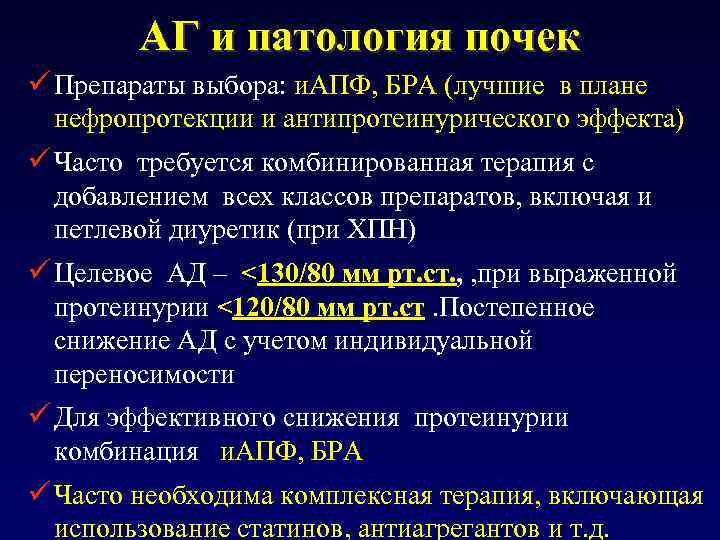 АГ и патология почек

✓ Препараты выбора: иАПФ, БРА (лучшие в плане нефропротекции и антипротеинурического эффекта)

✓ Часто требуется комбинированная терапия с добавлением всех классов препаратов, включая и петлевой диуретик (при ХПН)

✓ Целевое АД – <130/80 мм рт.ст., ,при выраженной протеинурии <120/80 мм рт.ст .Постепенное снижение АД с учетом индивидуальной переносимости

✓ Для эффективного снижения протеинурии комбинация иАПФ, БРА

✓ Часто необходима комплексная терапия, включающая использование статинов, антиагрегантов и т.д.